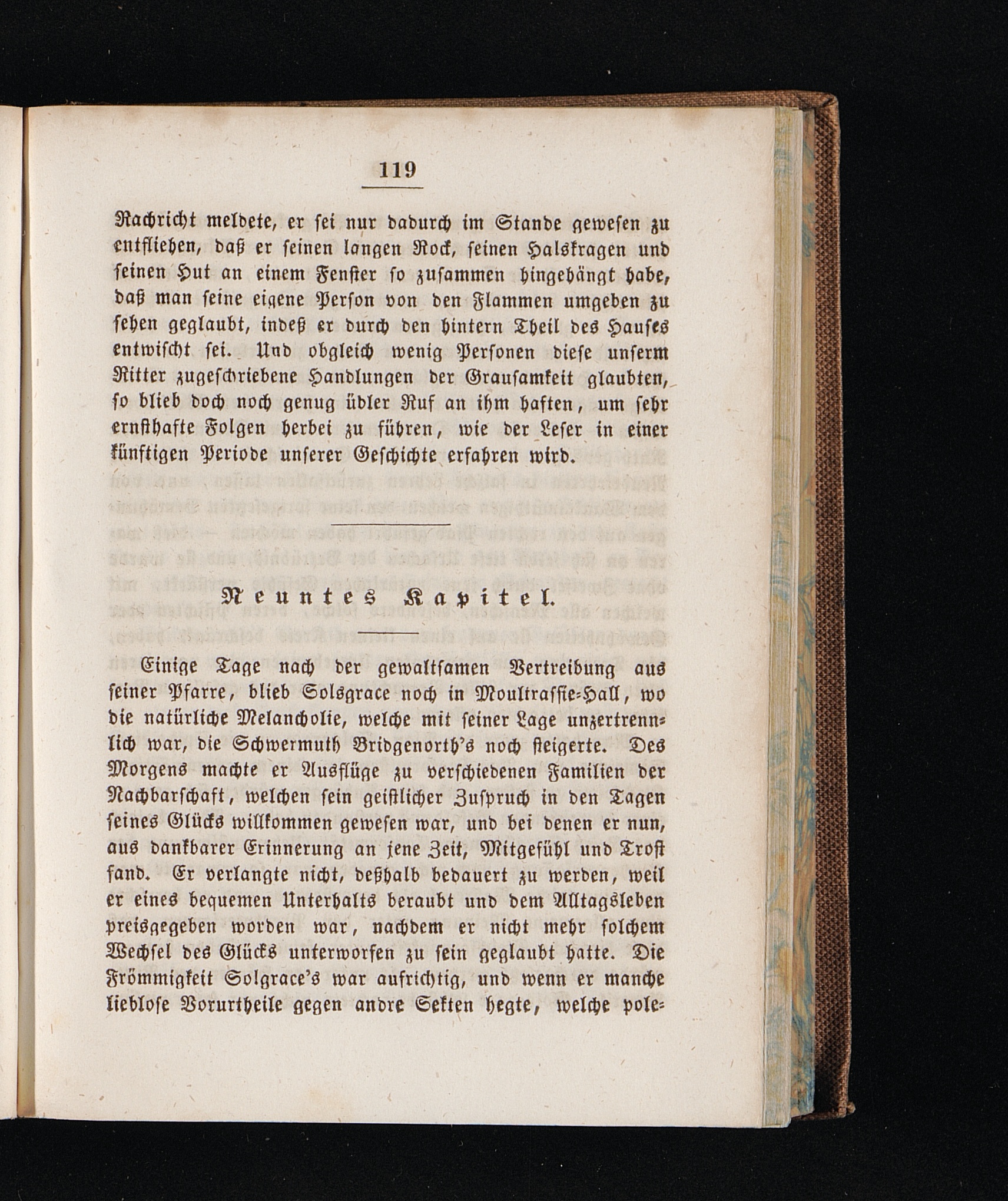 119

Nachricht meldete, er sei nur dadurch im Stande gewesen zu entfliehen, daß er seinen langen Rock, seinen Halskragen und seinen Hut an einem Fenster so zusammen hingehängt habe, daß man seine eigene Person von den Flammen umgeben zu sehen geglaubt, indeß er durch den hintern Theil des Hauses entwischt sei. Und obgleich wenig Personen diese unserm Ritter zugeschriebene Handlungen der Grausamkeit glaubten, so blieb doch noch genug übler Ruf an ihm haften, um sehr ernsthafte Folgen herbei zu führen, wie der Leser in einer künftigen Periode unserer Geschichte erfahren wird.

Neuntes Kapitel.

Einige Tage nach der gewaltsamen Vertreibung aus seiner Pfarre, blieb Solsgrace noch in Moultrassie-Hall, wo die natürliche Melancholie, welche mit seiner Lage unzertrennlich war, die Schwermuth Bridgenorth's noch steigerte. Des Morgens machte er Ausflüge zu verschiedenen Familien der Nachbarschaft, welchen sein geistlicher Zuspruch in den Tagen seines Glücks willkommen gewesen war, und bei denen er nun, aus dankbarer Erinnerung an jene Zeit, Mitgefühl und Trost fand. Er verlangte nicht, deßhalb bedauert zu werden, weil er eines bequemen Unterhalts beraubt und dem Alltagsleben preisgegeben worden war, nachdem er nicht mehr solchem Wechsel des Glücks unterworfen zu sein geglaubt hatte. Die Frömmigkeit Solgrace's war aufrichtig, und wenn er manche lieblose Vorurtheile gegen andre Sekten hegte, welche pole-